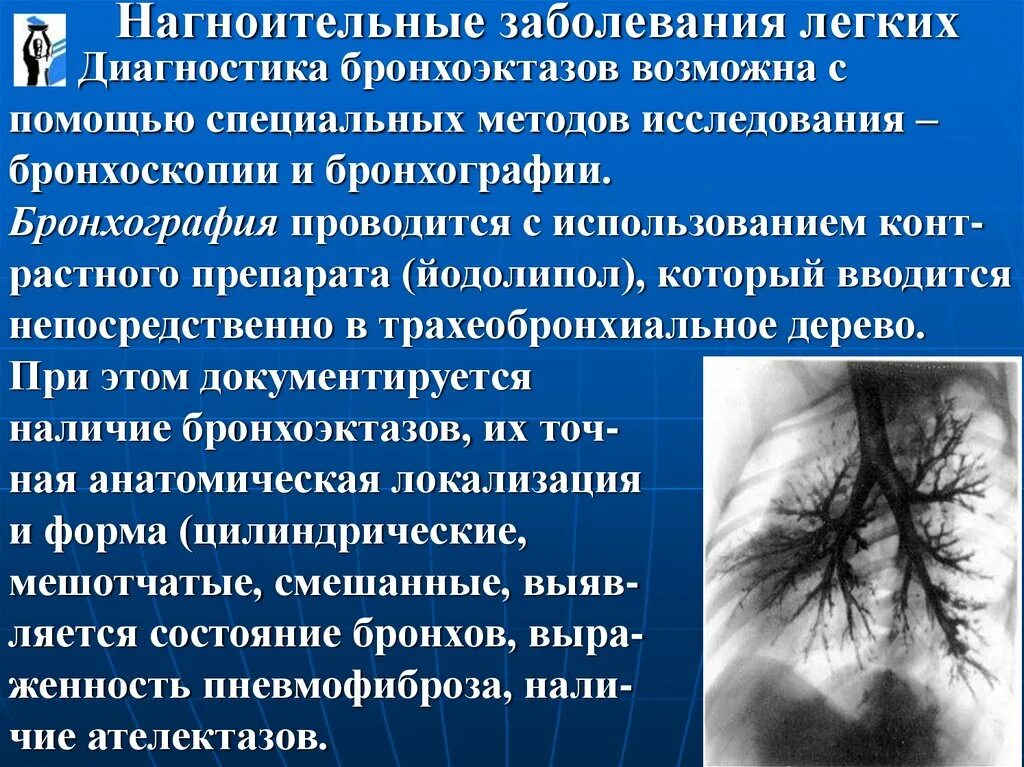 Нагноительные заболевания легких

Диагностика бронхоэктазов возможна с помощью специальных методов исследования – бронхоскопии и бронхографии.

Бронхография проводится с использованием контрастного препарата (йодолипол), который вводится непосредственно в трахеобронхиальное дерево. При этом документируется наличие бронхоэктазов, их точная анатомическая локализация и форма (цилиндрические, мешотчатые, смешанные, выявляется состояние бронхов, выраженность пневмофиброза, наличие ателектазов.